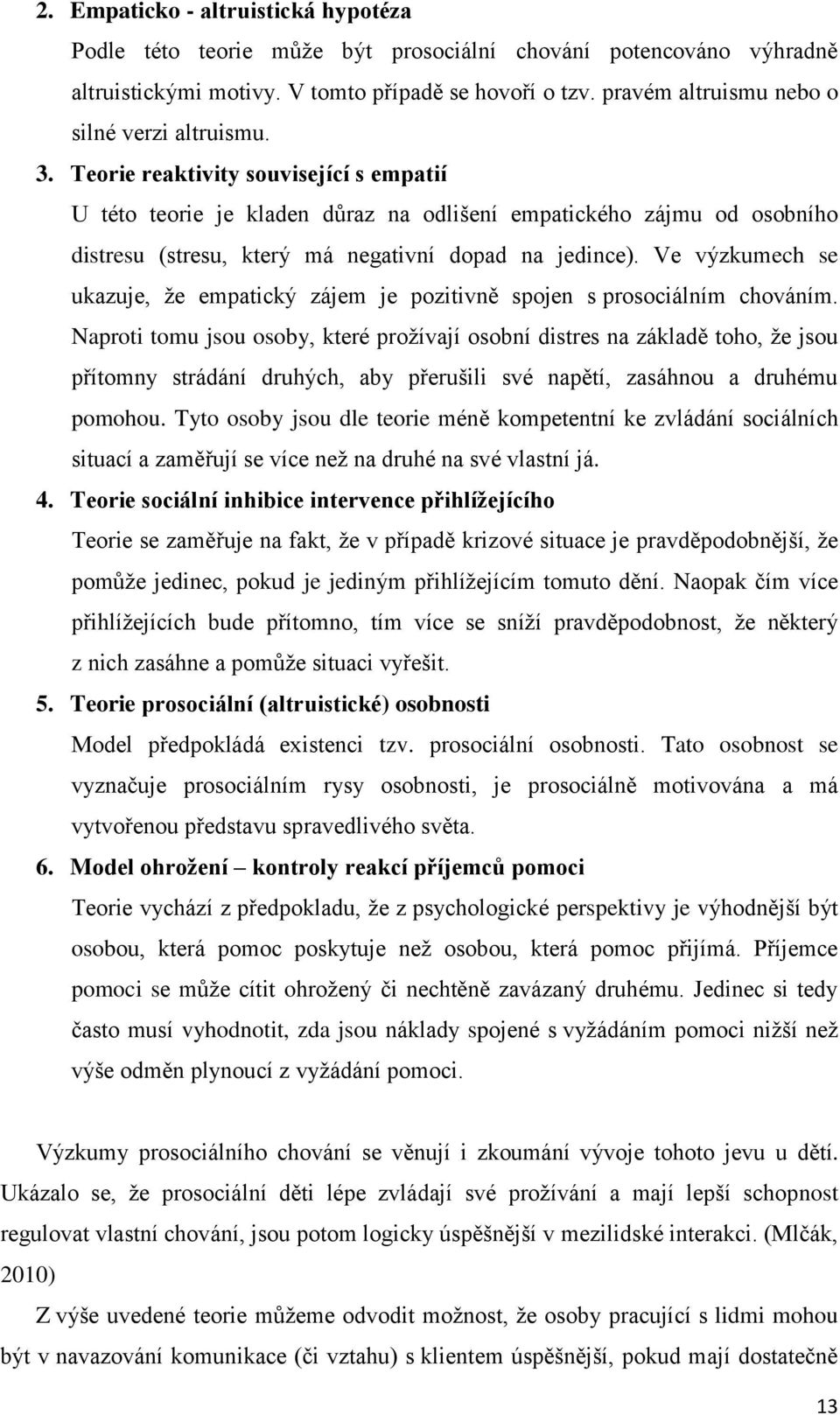 2. Empaticko - altruistická hypotéza

Podle této teorie může být prosociální chování potencováno výhradně altruistickými motivy. V tomto případě se hovoří o tzv. pravém altruismu nebo o silné verzi altruismu.

3. Teorie reaktivity související s empatií

U této teorie je kladen důraz na odlišení empatického zájmu od osobního distresu (stresu, který má negativní dopad na jedince). Ve výzkumech se ukazuje, že empatický zájem je pozitivně spojen s prosociálním chováním. Naproti tomu jsou osoby, které prožívají osobní distres na základě toho, že jsou přítomny strádání druhých, aby přerušili své napětí, zasáhnou a druhému pomohou. Tyto osoby jsou dle teorie méně kompetentní ke zvládání sociálních situací a zaměřují se více než na druhé na své vlastní já.

4. Teorie sociální inhibice intervence přihlížejícího

Teorie se zaměřuje na fakt, že v případě krizové situace je pravděpodobnější, že pomůže jedinec, pokud je jediným přihlížejícím tomuto dění. Naopak čím více přihlížejících bude přítomno, tím více se sníží pravděpodobnost, že některý z nich zasáhne a pomůže situaci vyřešit.

5. Teorie prosociální (altruistické) osobnosti

Model předpokládá existenci tzv. prosociální osobnosti. Tato osobnost se vyznačuje prosociálním rysy osobnosti, je prosociálně motivována a má vytvořenou představu spravedlivého světa.

6. Model ohrožení – kontroly reakcí příjemců pomoci

Teorie vychází z předpokladu, že z psychologické perspektivy je výhodnější být osobou, která pomoc poskytuje než osobou, která pomoc přijímá. Příjemce pomoci se může cítit ohrožený či nechtěně zavázaný druhému. Jedinec si tedy často musí vyhodnotit, zda jsou náklady spojené s vyžádáním pomoci nižší než výše odměn plynoucí z vyžádání pomoci.

Výzkumy prosociálního chování se věnují i zkoumání vývoje tohoto jevu u dětí. Ukázalo se, že prosociální děti lépe zvládají své prožívání a mají lepší schopnost regulovat vlastní chování, jsou potom logicky úspěšnější v mezilidské interakci. (Mlčák, 2010)

Z výše uvedené teorie můžeme odvodit možnost, že osoby pracující s lidmi mohou být v navazování komunikace (či vztahu) s klientem úspěšnější, pokud mají dostatečně

13